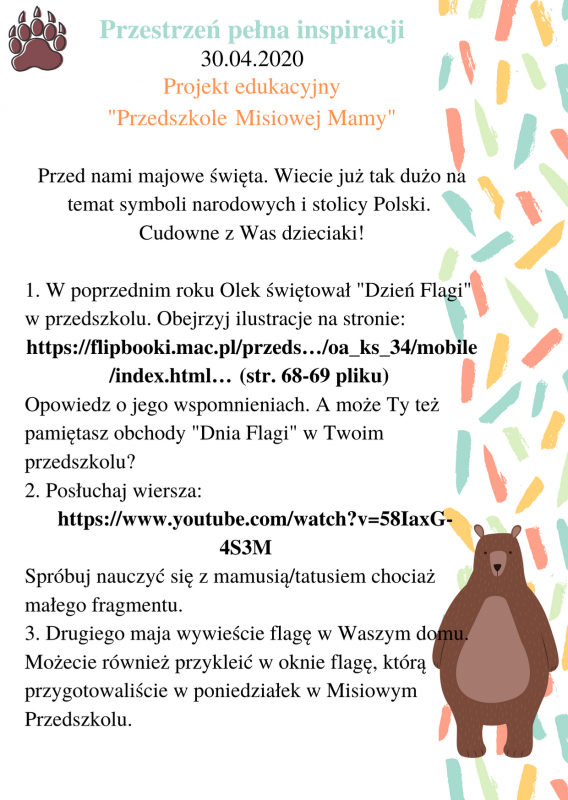 Przestrzeń pełna inspiracji
30.04.2020
Projekt edukacyjny
"Przedszkole Misiowej Mamy"

Przed nami majowe święta. Wiecie już tak dużo na temat symboli narodowych i stolicy Polski. Cudowne z Was dzieciaki!

1. W poprzednim roku Olek świętował "Dzień Flagi" w przedszkolu. Obejrzyj ilustracje na stronie:
https://flipbooki.mac.pl/przeds…/oa_ks_34/mobile/index.html… (str. 68-69 pliku)
Opowiedz o jego wspomnieniach. A może Ty też pamiętasz obchody "Dnia Flagi" w Twoim przedszkolu?
2. Posłuchaj wiersza:
https://www.youtube.com/watch?v=58IaxG-4S3M
Spróbuj nauczyć się z mamusią/tatusiem chociaż małego fragmentu.
3. Drugiego maja wywieście flagę w Waszym domu. Możecie również przykleić w oknie flagę, którą przygotowaliście w poniedziałek w Misiowym Przedszkolu.